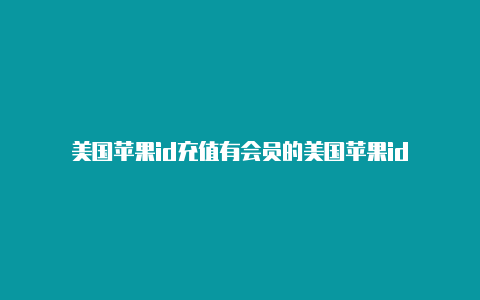 美国苹果id充值有会员的美国苹果id